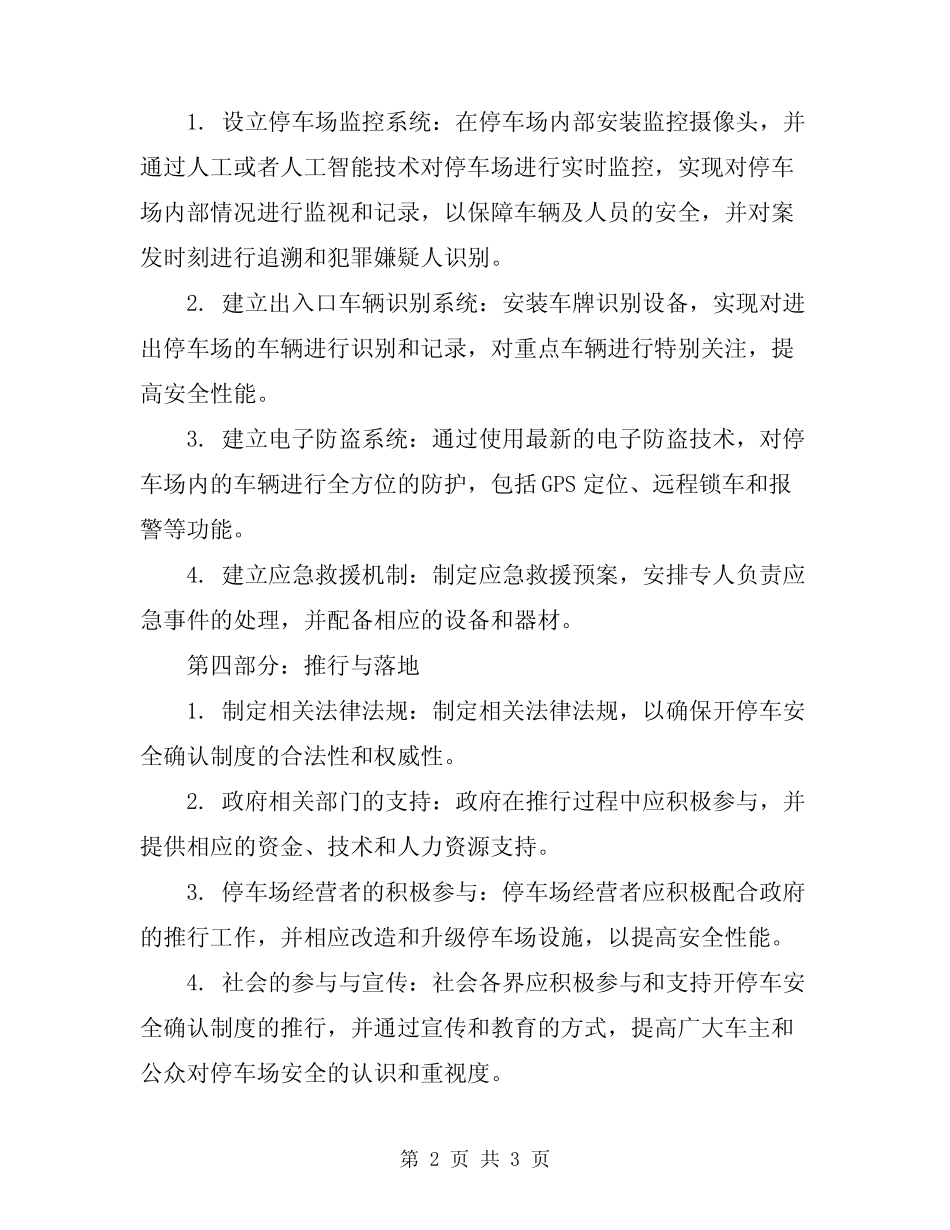 1. 设立停车场监控系统：在停车场内部安装监控摄像头，并通过人工或者人工智能技术对停车场进行实时监控，实现对停车场内部情况进行监视和记录，以保障车辆及人员的安全，并对案发时刻进行追溯和犯罪嫌疑人识别。

2. 建立出入口车辆识别系统：安装车牌识别设备，实现对进出停车场的车辆进行识别和记录，对重点车辆进行特别关注，提高安全性能。

3. 建立电子防盗系统：通过使用最新的电子防盗技术，对停车场内的车辆进行全方位的防护，包括GPS定位、远程锁车和报警等功能。

4. 建立应急救援机制：制定应急救援预案，安排专人负责应急事件的处理，并配备相应的设备和器材。

第四部分：推行与落地

1. 制定相关法律法规：制定相关法律法规，以确保开停车安全确认制度的合法性和权威性。

2. 政府相关部门的支持：政府在推行过程中应积极参与，并提供相应的资金、技术和人力资源支持。

3. 停车场经营者的积极参与：停车场经营者应积极配合政府的推行工作，并相应改造和升级停车场设施，以提高安全性能。

4. 社会的参与与宣传：社会各界应积极参与和支持开停车安全确认制度的推行，并通过宣传和教育的方式，提高广大车主和公众对停车场安全的认识和重视度。

第 2 页 共 3 页